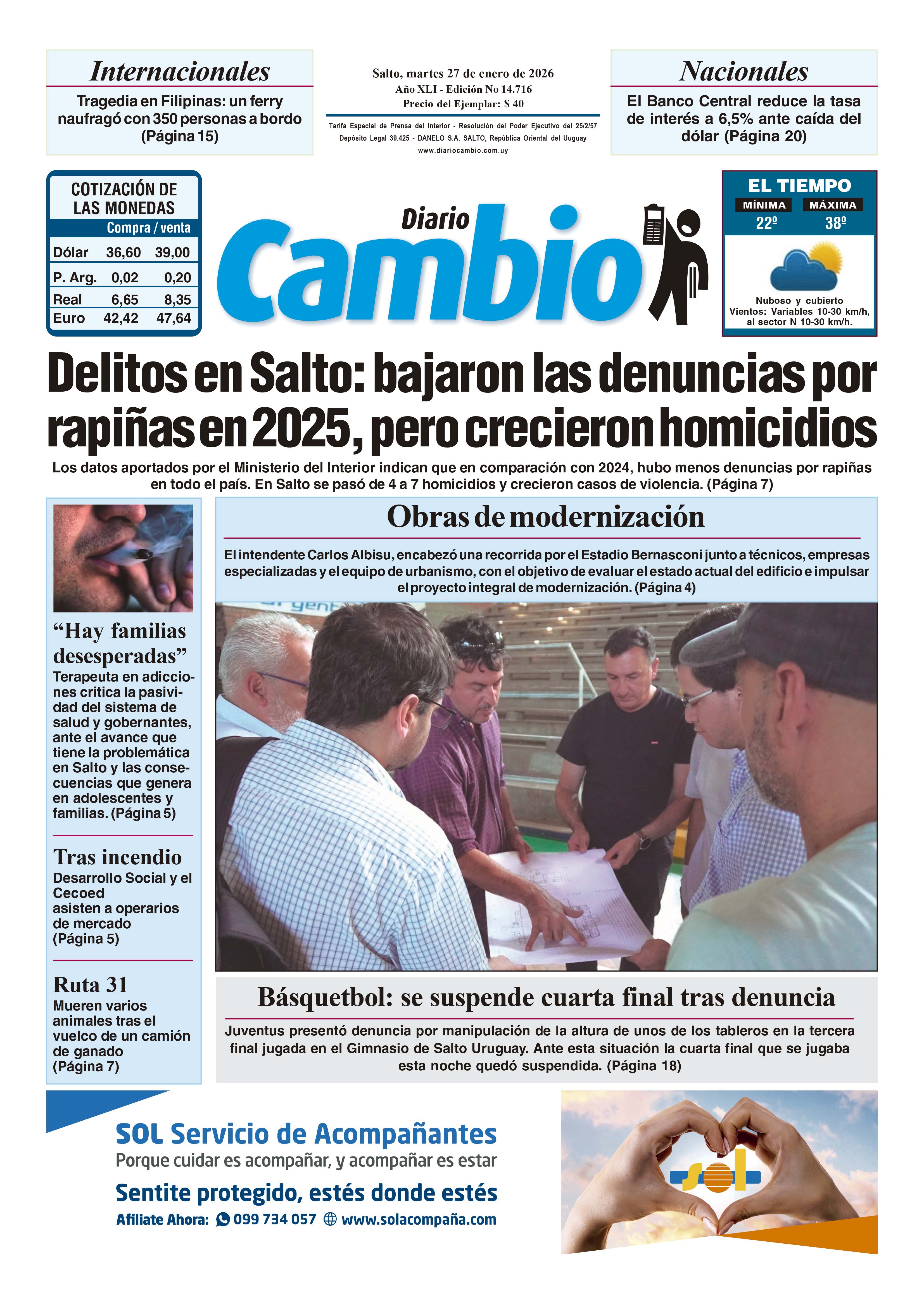 Internacionales

Tragedia en Filipinas: un ferry naufragó con 350 personas a bordo (Página 15)

Salto, martes 27 de enero de 2026
Año XLI - Edición No 14.716
Precio del Ejemplar: $ 40

Tarifa Especial de Prensa del Interior - Resolución del Poder Ejecutivo del 25/2/57
Depósito Legal 39.425 - DANELO S.A. SALTO, República Oriental del Uuguay
www.diariocambio.com.uy

Nacionales

El Banco Central reduce la tasa de interés a 6,5% ante caída del dólar (Página 20)

COTIZACIÓN DE LAS MONEDAS

| | Compra / venta | |
|---|---|---|
| Dólar | 36,60 | 39,00 |
| P. Arg. | 0,02 | 0,20 |
| Real | 6,65 | 8,35 |
| Euro | 42,42 | 47,64 |

Diario Cambio

EL TIEMPO
MÍNIMA 22º
MÁXIMA 38º
Nuboso y cubierto
Vientos: Variables 10-30 km/h, al sector N 10-30 km/h.

Delitos en Salto: bajaron las denuncias por rapiñas en 2025, pero crecieron homicidios

Los datos aportados por el Ministerio del Interior indican que en comparación con 2024, hubo menos denuncias por rapiñas en todo el país. En Salto se pasó de 4 a 7 homicidios y crecieron casos de violencia. (Página 7)

“Hay familias desesperadas”
Terapeuta en adicciones critica la pasividad del sistema de salud y gobernantes, ante el avance que tiene la problemática en Salto y las consecuencias que genera en adolescentes y familias. (Página 5)

Tras incendio
Desarrollo Social y el Cecoed
asisten a operarios de mercado
(Página 5)

Ruta 31
Mueren varios animales tras el vuelco de un camión de ganado
(Página 7)

Obras de modernización

El intendente Carlos Albisu, encabezó una recorrida por el Estadio Bernasconi junto a técnicos, empresas especializadas y el equipo de urbanismo, con el objetivo de evaluar el estado actual del edificio e impulsar el proyecto integral de modernización. (Página 4)

Básquetbol: se suspende cuarta final tras denuncia

Juventus presentó denuncia por manipulación de la altura de unos de los tableros en la tercera final jugada en el Gimnasio de Salto Uruguay. Ante esta situación la cuarta final que se jugaba esta noche quedó suspendida. (Página 18)

SOL Servicio de Acompañantes
Porque cuidar es acompañar, y acompañar es estar
Sentite protegido, estés donde estés
Afiliate Ahora: 099 734 057 www.solacompaña.com
sol